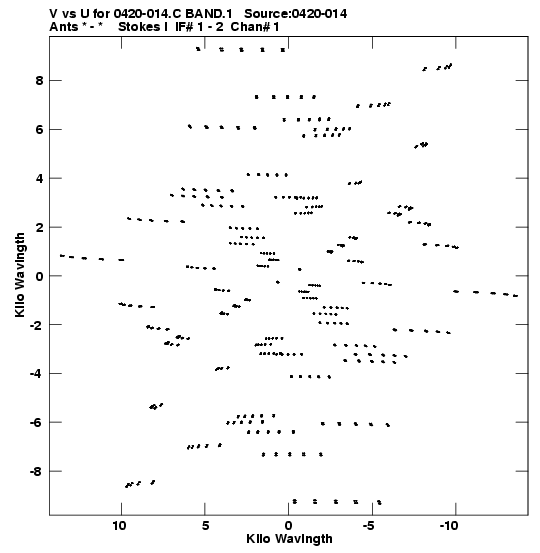 V vs U for 0420-014.C BAND.1 Source:0420-014
Ants * - * Stokes I IF# 1 - 2 Chan# 1

Kilo Wavlngth

8
6
4
2
0
-2
-4
-6
-8

10
5
0
-5
-10

Kilo Wavlngth